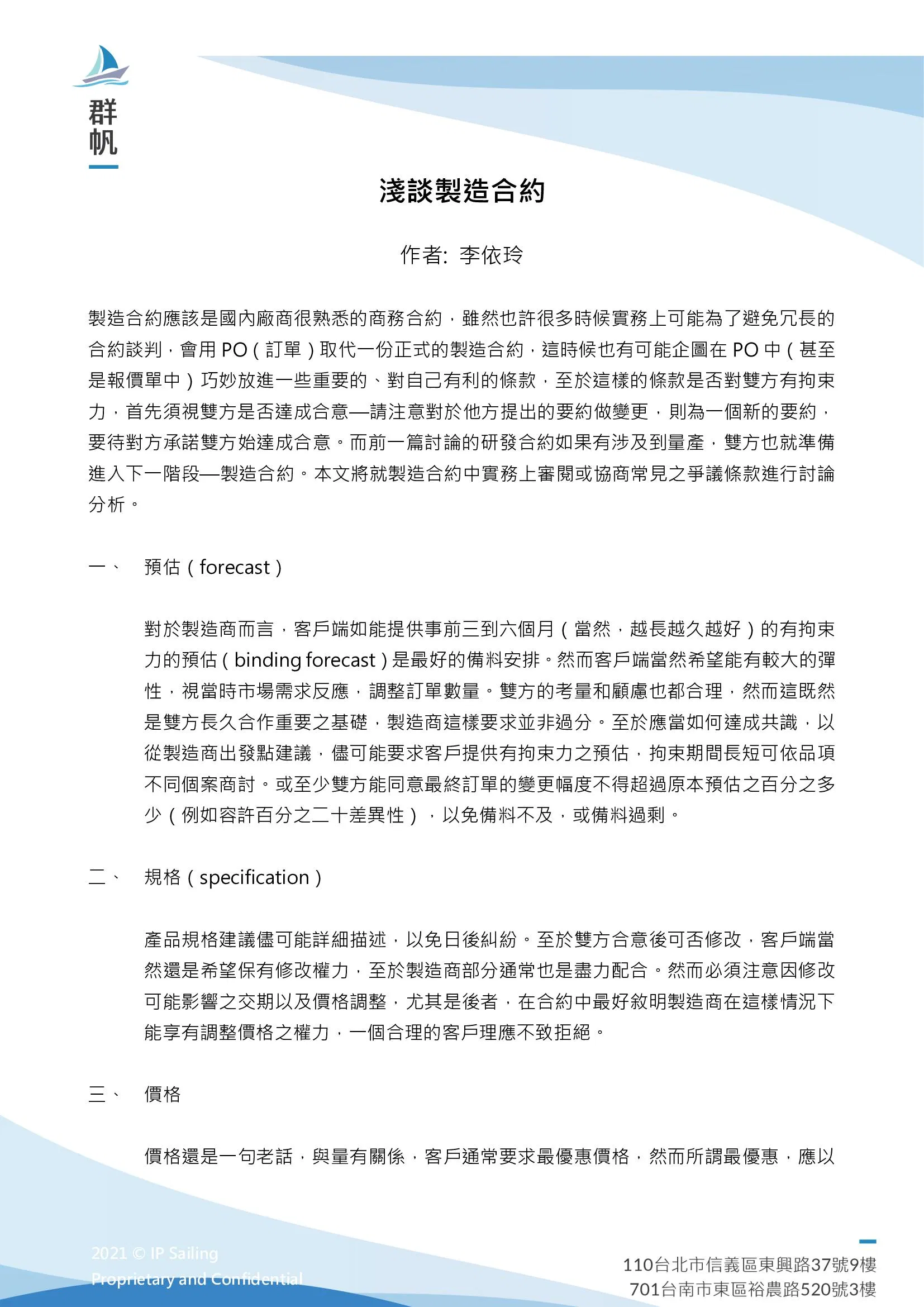 群帆

淺談製造合約

作者: 李依玲

製造合約應該是國內廠商很熟悉的商務合約，雖然也許很多時候實務上可能為了避免冗長的合約談判，會用 PO（訂單）取代一份正式的製造合約，這時候也有可能企圖在 PO 中（甚至是報價單中）巧妙放進一些重要的、對自己有利的條款，至於這樣的條款是否對雙方有拘束力，首先須視雙方是否達成合意—請注意對於他方提出的要約做變更，則為一個新的要約，要待對方承諾雙方始達成合意。而前一篇討論的研發合約如果有涉及到量產，雙方也就準備進入下一階段—製造合約。本文將就製造合約中實務上審閱或協商常見之爭議條款進行討論分析。

一、 預估（forecast）

對於製造商而言，客戶端如能提供事前三到六個月（當然，越長越久越好）的有拘束力的預估（binding forecast）是最好的備料安排。然而客戶端當然希望能有較大的彈性，視當時市場需求反應，調整訂單數量。雙方的考量和顧慮也都合理，然而這既然是雙方長久合作重要之基礎，製造商這樣要求並非過分。至於應當如何達成共識，以從製造商出發點建議，儘可能要求客戶提供有拘束力之預估，拘束期間長短可依品項不同個案商討。或至少雙方能同意最終訂單的變更幅度不得超過原本預估之百分之多少（例如容許百分之二十差異性），以免備料不及，或備料過剩。

二、 規格（specification）

產品規格建議儘可能詳細描述，以免日後糾紛。至於雙方合意後可否修改，客戶端當然還是希望保有修改權力，至於製造商部分通常也是盡力配合。然而必須注意因修改可能影響之交期以及價格調整，尤其是後者，在合約中最好敘明製造商在這樣情況下能享有調整價格之權力，一個合理的客戶理應不致拒絕。

三、 價格

價格還是一句老話，與量有關係，客戶通常要求最優惠價格，然而所謂最優惠，應以

2021 © IP Sailing
Proprietary and Confidential

110台北市信義區東興路37號9樓
701台南市東區裕農路520號3樓